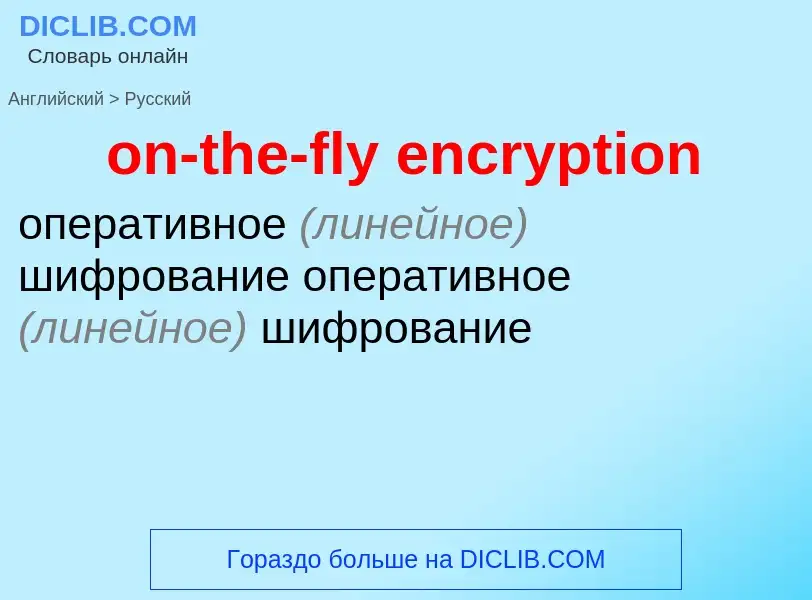 DICLIB.COM
Словарь онлайн

Английский > Русский

on-the-fly encryption

оперативное (линейное) шифрование оперативное (линейное) шифрование

Гораздо больше на DICLIB.COM